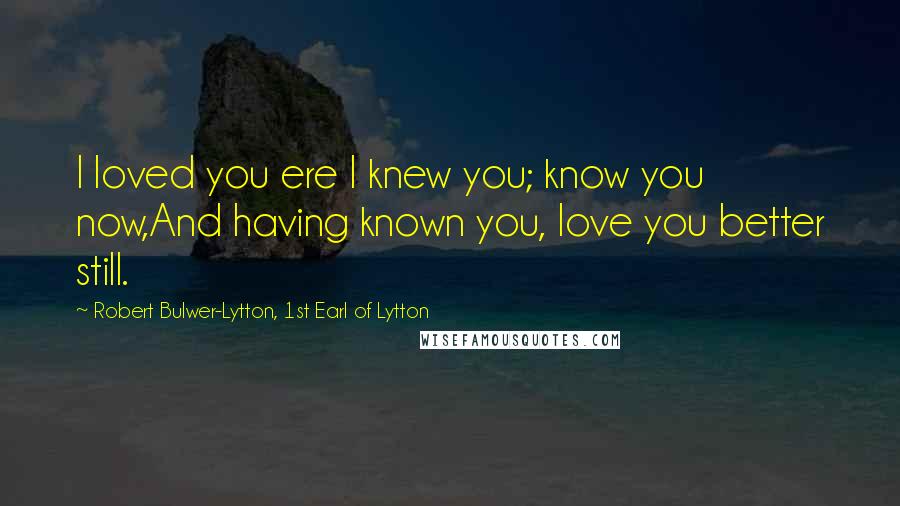 I loved you ere I knew you; know you now,And having known you, love you better still.

~ Robert Bulwer-Lytton, 1st Earl of Lytton

WISEFAMOUSQUOTES.COM